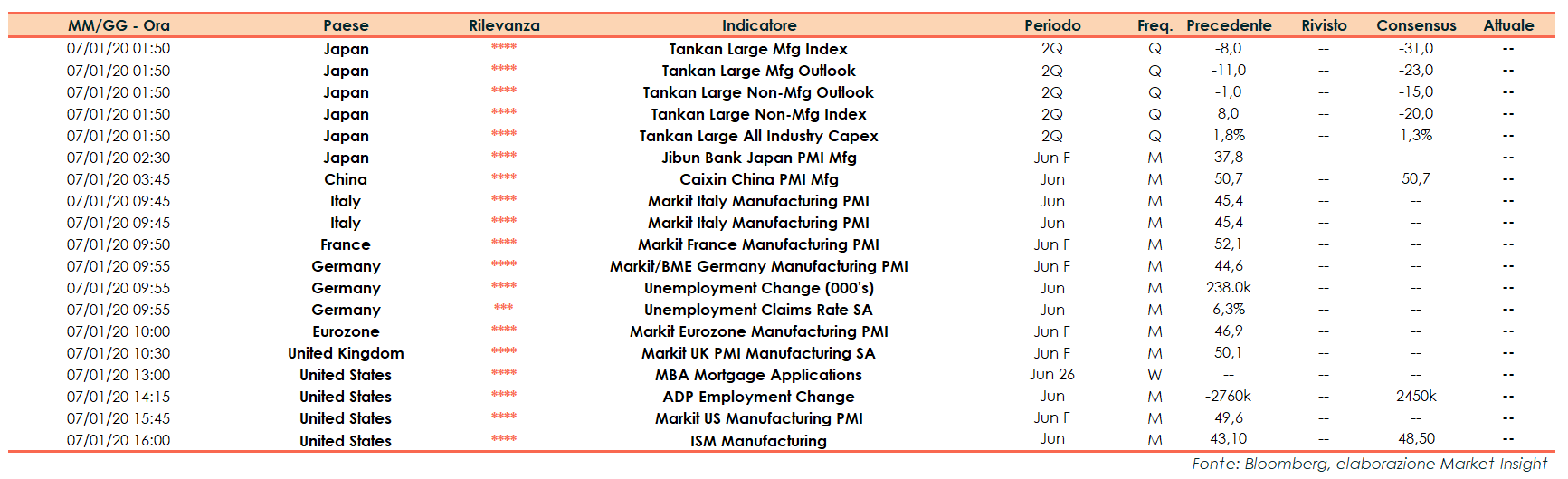 | MM/GG - Ora | Paese | Rilevanza | Indicatore | Periodo | Freq. | Precedente | Rivisto | Consensus | Attuale |
|---|---|---|---|---|---|---|---|---|---|
| 07/01/20 01:50 | Japan | **** | Tankan Large Mfg Index | 2Q | Q | -8,0 | -- | -31,0 | -- |
| 07/01/20 01:50 | Japan | **** | Tankan Large Mfg Outlook | 2Q | Q | -11,0 | -- | -23,0 | -- |
| 07/01/20 01:50 | Japan | **** | Tankan Large Non-Mfg Outlook | 2Q | Q | -1,0 | -- | -15,0 | -- |
| 07/01/20 01:50 | Japan | **** | Tankan Large Non-Mfg Index | 2Q | Q | 8,0 | -- | -20,0 | -- |
| 07/01/20 01:50 | Japan | **** | Tankan Large All Industry Capex | 2Q | Q | 1,8% | -- | 1,3% | -- |
| 07/01/20 02:30 | Japan | **** | Jibun Bank Japan PMI Mfg | Jun F | M | 37,8 | -- | -- | -- |
| 07/01/20 03:45 | China | **** | Caixin China PMI Mfg | Jun | M | 50,7 | -- | 50,7 | -- |
| 07/01/20 09:45 | Italy | **** | Markit Italy Manufacturing PMI | Jun | M | 45,4 | -- | -- | -- |
| 07/01/20 09:45 | Italy | **** | Markit Italy Manufacturing PMI | Jun | M | 45,4 | -- | -- | -- |
| 07/01/20 09:50 | France | **** | Markit France Manufacturing PMI | Jun F | M | 52,1 | -- | -- | -- |
| 07/01/20 09:55 | Germany | **** | Markit/BME Germany Manufacturing PMI | Jun F | M | 44,6 | -- | -- | -- |
| 07/01/20 09:55 | Germany | **** | Unemployment Change (000's) | Jun | M | 238.0k | -- | -- | -- |
| 07/01/20 09:55 | Germany | *** | Unemployment Claims Rate SA | Jun | M | 6,3% | -- | -- | -- |
| 07/01/20 10:00 | Eurozone | **** | Markit Eurozone Manufacturing PMI | Jun F | M | 46,9 | -- | -- | -- |
| 07/01/20 10:30 | United Kingdom | **** | Markit UK PMI Manufacturing SA | Jun F | M | 50,1 | -- | -- | -- |
| 07/01/20 13:00 | United States | **** | MBA Mortgage Applications | Jun 26 | W | -- | -- | -- | -- |
| 07/01/20 14:15 | United States | **** | ADP Employment Change | Jun | M | -2760k | -- | 2450k | -- |
| 07/01/20 15:45 | United States | **** | Markit US Manufacturing PMI | Jun F | M | 49,6 | -- | -- | -- |
| 07/01/20 16:00 | United States | **** | ISM Manufacturing | Jun | M | 43,10 | -- | 48,50 | -- |

Fonte: Bloomberg, elaborazione Market Insight